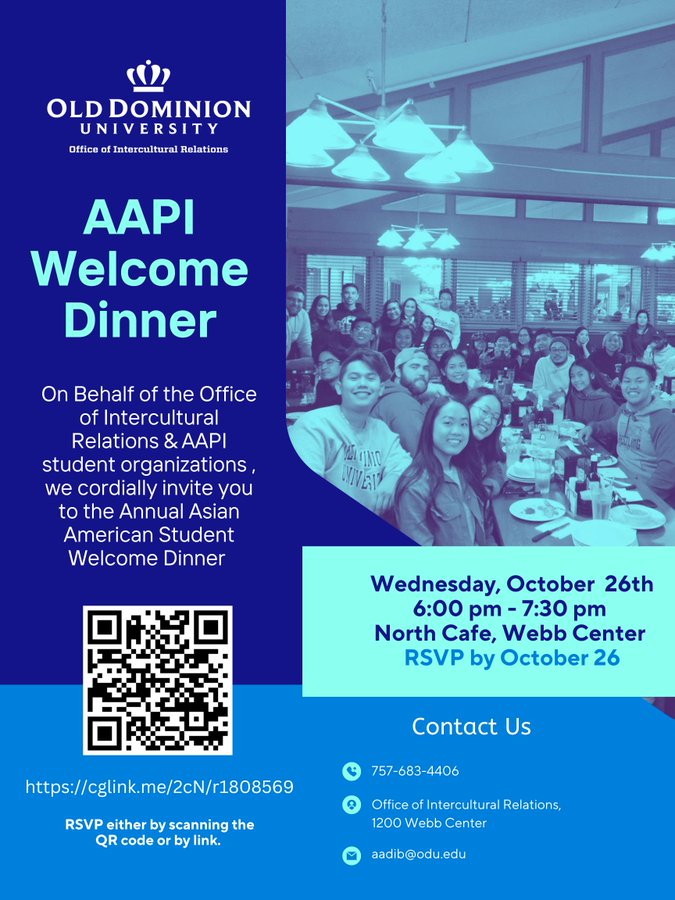 OLD DOMINION
UNIVERSITY
Office of Intercultural Relations

AAPI Welcome Dinner

On Behalf of the Office of Intercultural Relations & AAPI student organizations , we cordially invite you to the Annual Asian American Student Welcome Dinner

https://cglink.me/2cN/r1808569

RSVP either by scanning the QR code or by link.

Wednesday, October 26th
6:00 pm - 7:30 pm
North Cafe, Webb Center
RSVP by October 26

Contact Us

757-683-4406

Office of Intercultural Relations,
1200 Webb Center

aadib@odu.edu